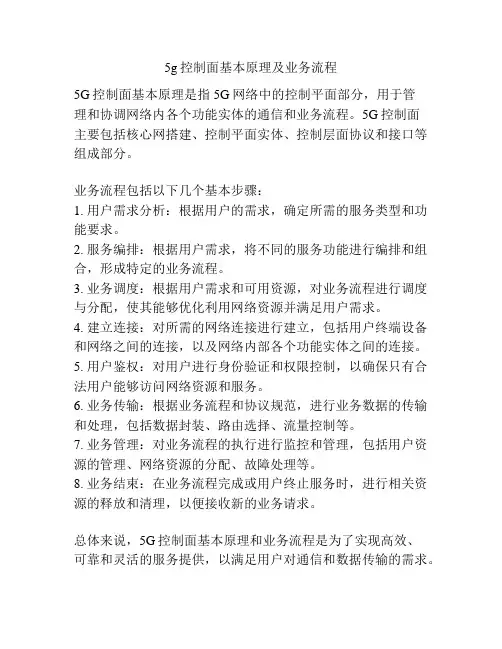 5g 控制面基本原理及业务流程

5G 控制面基本原理是指 5G 网络中的控制平面部分，用于管理和协调网络内各个功能实体的通信和业务流程。5G 控制面主要包括核心网搭建、控制平面实体、控制层面协议和接口等组成部分。

业务流程包括以下几个基本步骤：
1. 用户需求分析：根据用户的需求，确定所需的服务类型和功能要求。
2. 服务编排：根据用户需求，将不同的服务功能进行编排和组合，形成特定的业务流程。
3. 业务调度：根据用户需求和可用资源，对业务流程进行调度与分配，使其能够优化利用网络资源并满足用户需求。
4. 建立连接：对所需的网络连接进行建立，包括用户终端设备和网络之间的连接，以及网络内部各个功能实体之间的连接。
5. 用户鉴权：对用户进行身份验证和权限控制，以确保只有合法用户能够访问网络资源和服务。
6. 业务传输：根据业务流程和协议规范，进行业务数据的传输和处理，包括数据封装、路由选择、流量控制等。
7. 业务管理：对业务流程的执行进行监控和管理，包括用户资源的管理、网络资源的分配、故障处理等。
8. 业务结束：在业务流程完成或用户终止服务时，进行相关资源的释放和清理，以便接收新的业务请求。

总体来说，5G 控制面基本原理和业务流程是为了实现高效、可靠和灵活的服务提供，以满足用户对通信和数据传输的需求。